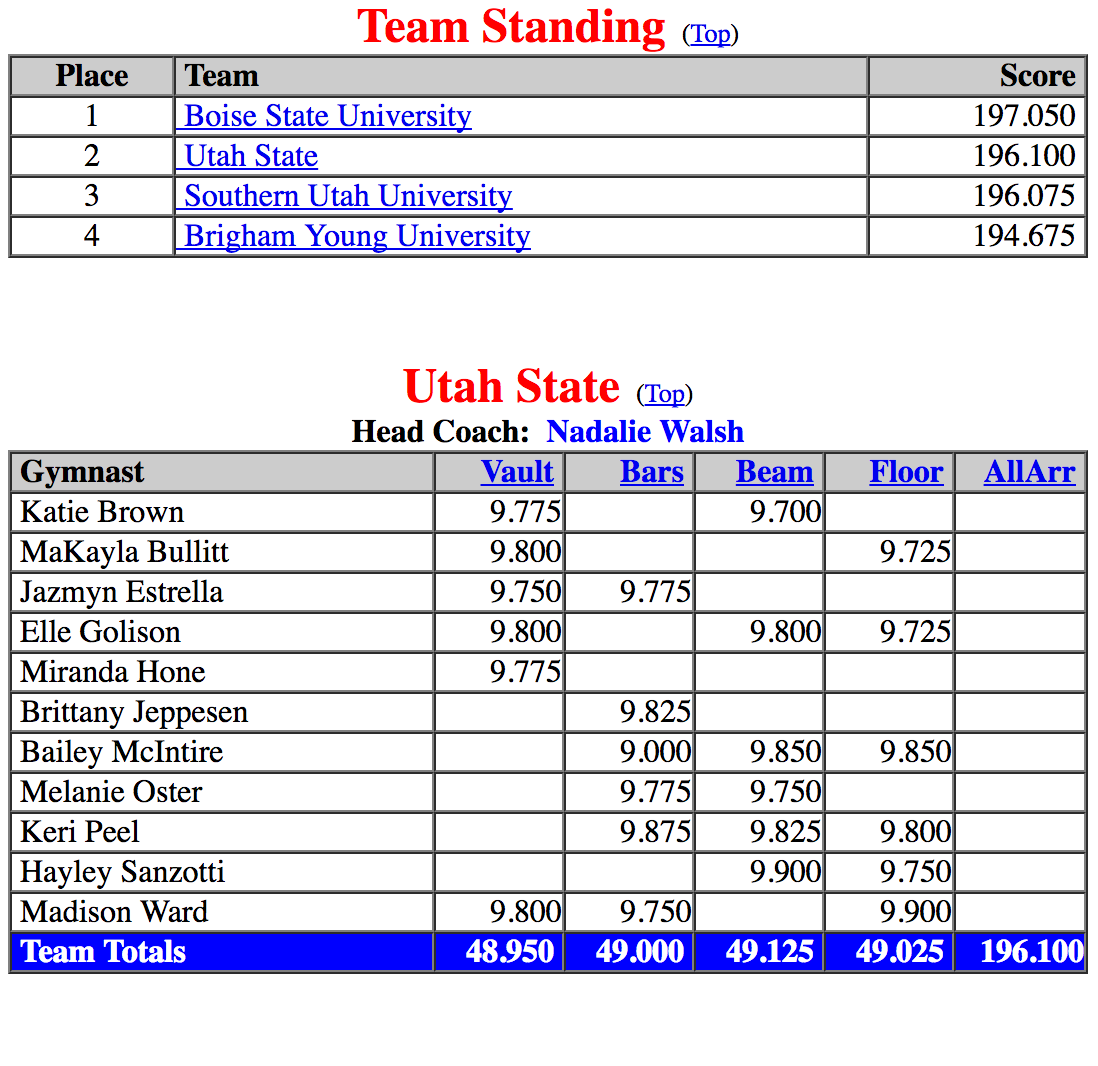 Team Standing (Top)

| Place | Team | Score |
|---|---|---|
| 1 | Boise State University | 197.050 |
| 2 | Utah State | 196.100 |
| 3 | Southern Utah University | 196.075 |
| 4 | Brigham Young University | 194.675 |

Utah State (Top)

Head Coach: Nadalie Walsh

| Gymnast | Vault | Bars | Beam | Floor | AllArr |
|---|---|---|---|---|---|
| Katie Brown | 9.775 | | 9.700 | | |
| MaKayla Bullitt | 9.800 | | | 9.725 | |
| Jazmyn Estrella | 9.750 | 9.775 | | | |
| Elle Golison | 9.800 | | 9.800 | 9.725 | |
| Miranda Hone | 9.775 | | | | |
| Brittany Jeppesen | | 9.825 | | | |
| Bailey McIntire | | 9.000 | 9.850 | 9.850 | |
| Melanie Oster | | 9.775 | 9.750 | | |
| Keri Peel | | 9.875 | 9.825 | 9.800 | |
| Hayley Sanzotti | | | 9.900 | 9.750 | |
| Madison Ward | 9.800 | 9.750 | | 9.900 | |
| Team Totals | 48.950 | 49.000 | 49.125 | 49.025 | 196.100 |